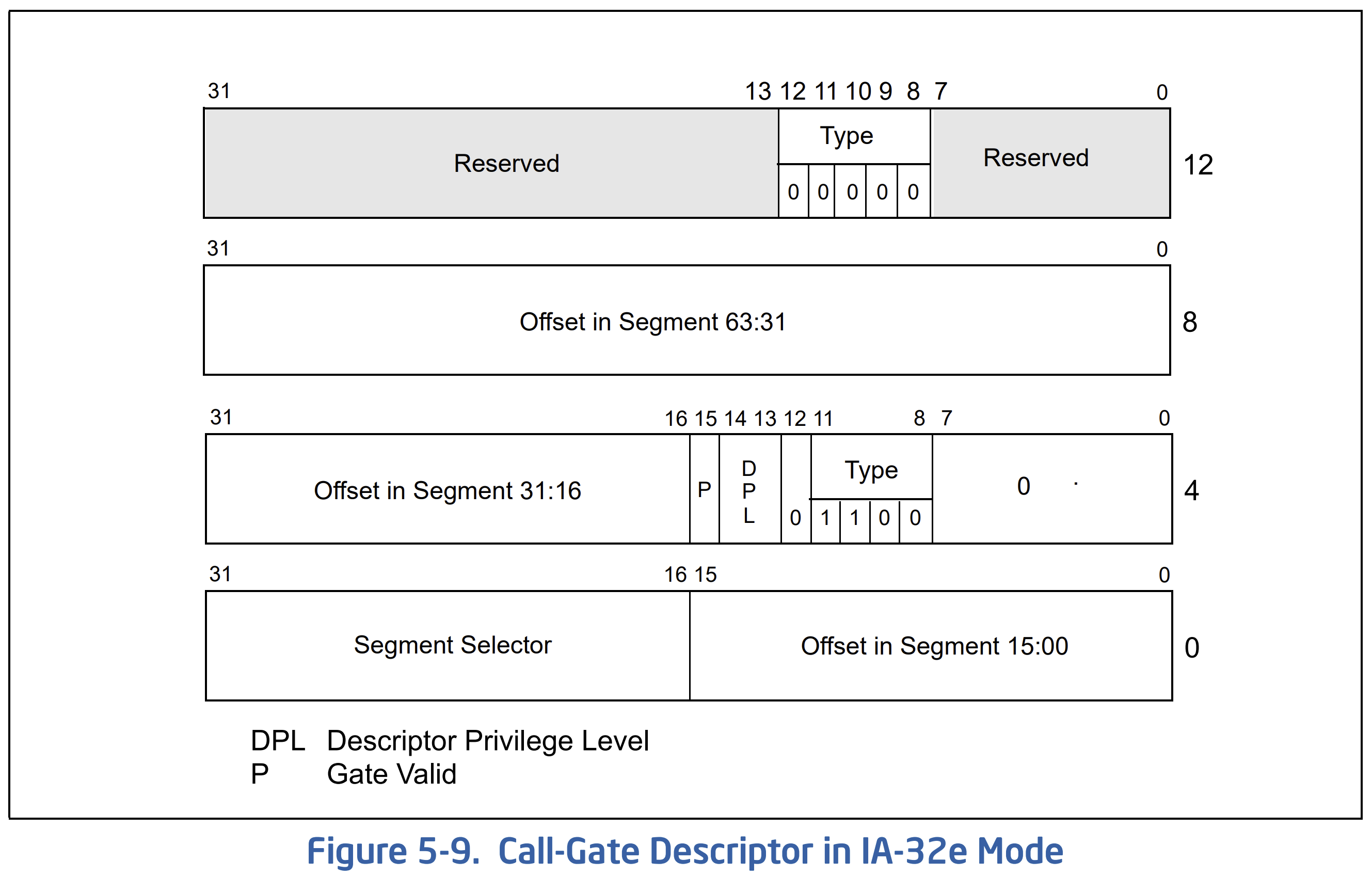 31 13 12 11 10 9 8 7 0

Reserved

Type

0 0 0 0 0

Reserved

12

31 0

Offset in Segment 63:31

8

31 16 15 14 13 12 11 8 7 0

Offset in Segment 31:16

P

D P L

0

Type

1 1 0 0

0

4

31 16 15 0

Segment Selector

Offset in Segment 15:00

0

DPL Descriptor Privilege Level
P Gate Valid

Figure 5-9. Call-Gate Descriptor in IA-32e Mode